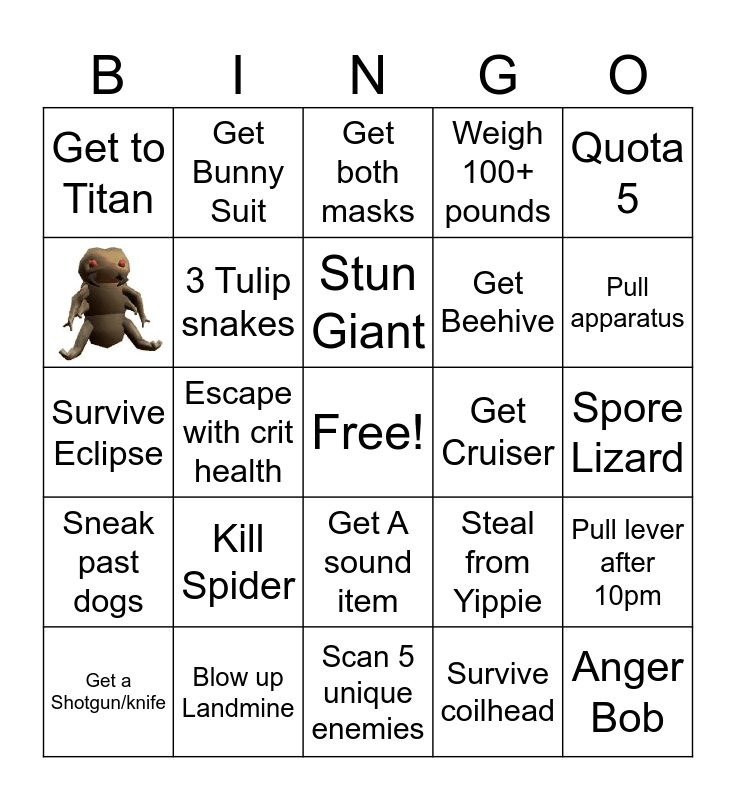 | B | I | N | G | O |
|---|---|---|---|---|
| Get to Titan | Get Bunny Suit | Get both masks | Weigh 100+ pounds | Quota 5 |
|  | 3 Tulip snakes | Stun Giant | Get Beehive | Pull apparatus |
| Survive Eclipse | Escape with crit health | Free! | Get Cruiser | Spore Lizard |
| Sneak past dogs | Kill Spider | Get A sound item | Steal from Yippie | Pull lever after 10pm |
| Get a Shotgun/knife | Blow up Landmine | Scan 5 unique enemies | Survive coilhead | Anger Bob |